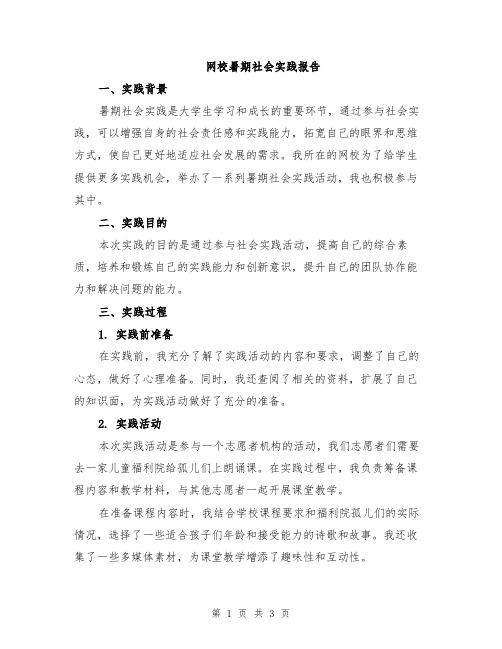 网校暑期社会实践报告

一、实践背景

暑期社会实践是大学生学习和成长的重要环节，通过参与社会实践，可以增强自身的社会责任感和实践能力，拓宽自己的眼界和思维方式，使自己更好地适应社会发展的需求。我所在的网校为了给学生提供更多实践机会，举办了一系列暑期社会实践活动，我也积极参与其中。

二、实践目的

本次实践的目的是通过参与社会实践活动，提高自己的综合素质，培养和锻炼自己的实践能力和创新意识，提升自己的团队协作能力和解决问题的能力。

三、实践过程

1. 实践前准备

在实践前，我充分了解了实践活动的内容和要求，调整了自己的心态，做好了心理准备。同时，我还查阅了相关的资料，扩展了自己的知识面，为实践活动做好了充分的准备。

2. 实践活动

本次实践活动是参与一个志愿者机构的活动，我们志愿者们需要去一家儿童福利院给孤儿们上朗诵课。在实践过程中，我负责筹备课程内容和教学材料，与其他志愿者一起开展课堂教学。

在准备课程内容时，我结合学校课程要求和福利院孤儿们的实际情况，选择了一些适合孩子们年龄和接受能力的诗歌和故事。我还收集了一些多媒体素材，为课堂教学增添了趣味性和互动性。

第 1 页 共 3 页